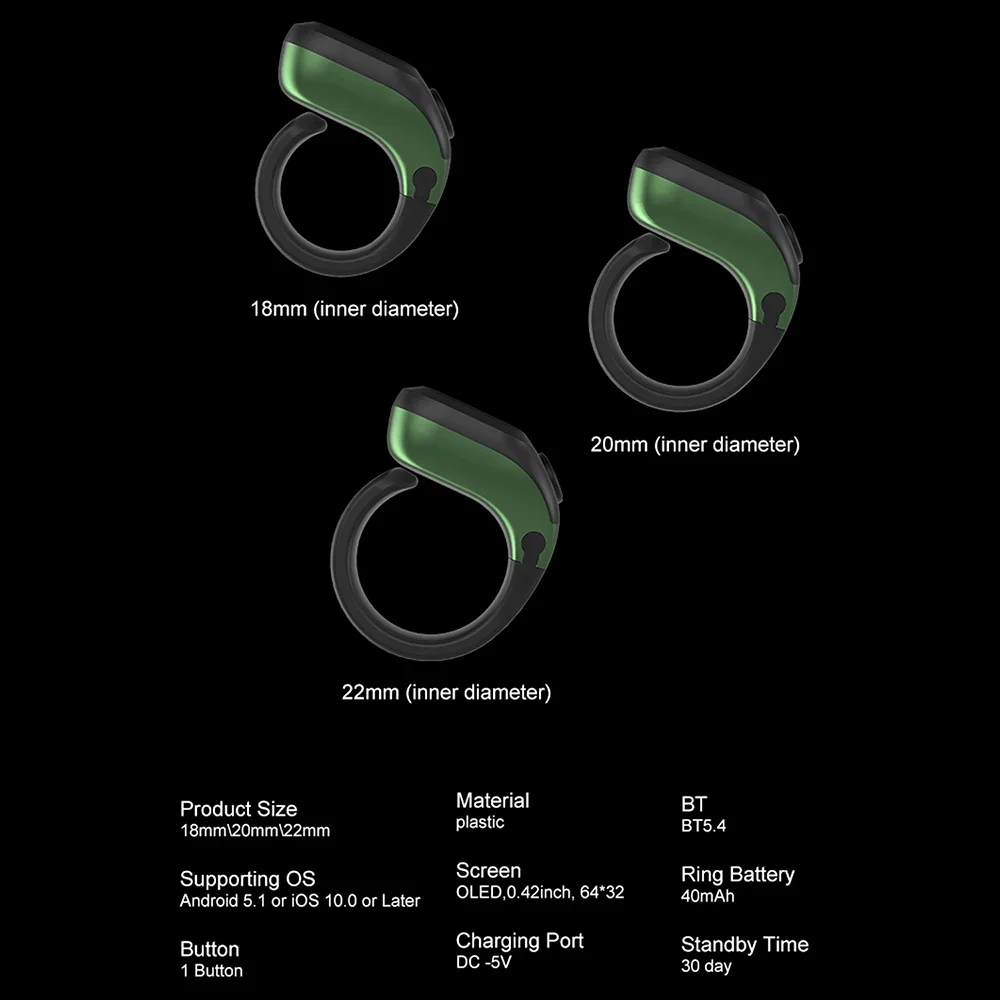 18mm (inner diameter)

20mm (inner diameter)

22mm (inner diameter)

Product Size
18mm\20mm\22mm

Supporting OS
Android 5.1 or iOS 10.0 or Later

Button
1 Button

Material
plastic

Screen
OLED,0.42inch, 64*32

Charging Port
DC -5V

BT
BT5.4

Ring Battery
40mAh

Standby Time
30 day